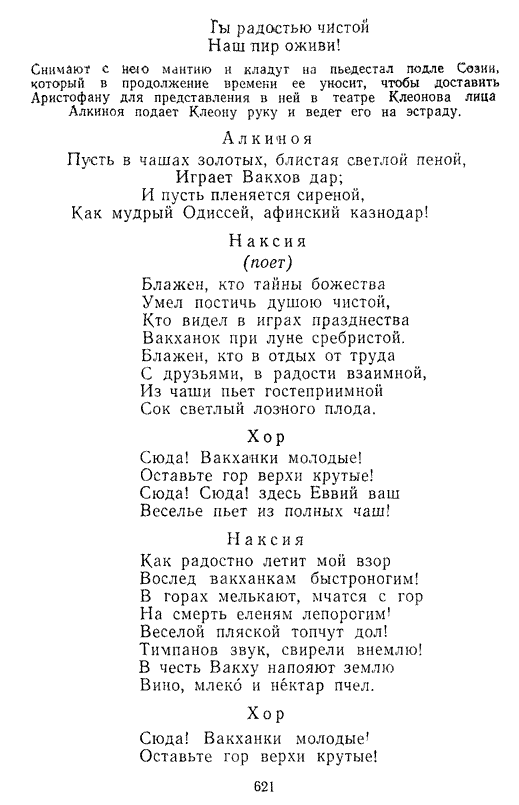 Ты радостью чистой
Наш пир оживи!

Снимают с него мантию и кладут на пьедестал подле Созии, который в продолжение времени ее уносит, чтобы доставить Аристофану для представления в ней в театре Клеонова лица Алкиноя подает Клеону руку и ведет его на эстраду.

Алкиноя

Пусть в чашах золотых, блистая светлой пеной,
Играет Вакхов дар;
И пусть пленяется сиреной,
Как мудрый Одиссей, афинский казнодар!

Наксия
(поет)

Блажен, кто тайны божества
Умел постичь душою чистой,
Кто видел в играх празднества
Вакханок при луне сребристой.
Блажен, кто в отдых от труда
С друзьями, в радости взаимной,
Из чаши пьет гостеприимной
Сок светлый лозного плода.

Хор

Сюда! Вакханки молодые!
Оставьте гор верхи крутые!
Сюда! Сюда! здесь Еввий ваш
Веселье пьет из полных чаш!

Наксия

Как радостно летит мой взор
Вослед вакханкам быстроногим!
В горах мелькают, мчатся с гор
На смерть еленям лепорогим!
Веселой пляской топчут дол!
Тимпанов звук, свирели внемлю!
В честь Вакху напояют землю
Вино, млеко́ и не́ктар пчел.

Хор

Сюда! Вакханки молодые!
Оставьте гор верхи крутые!

621